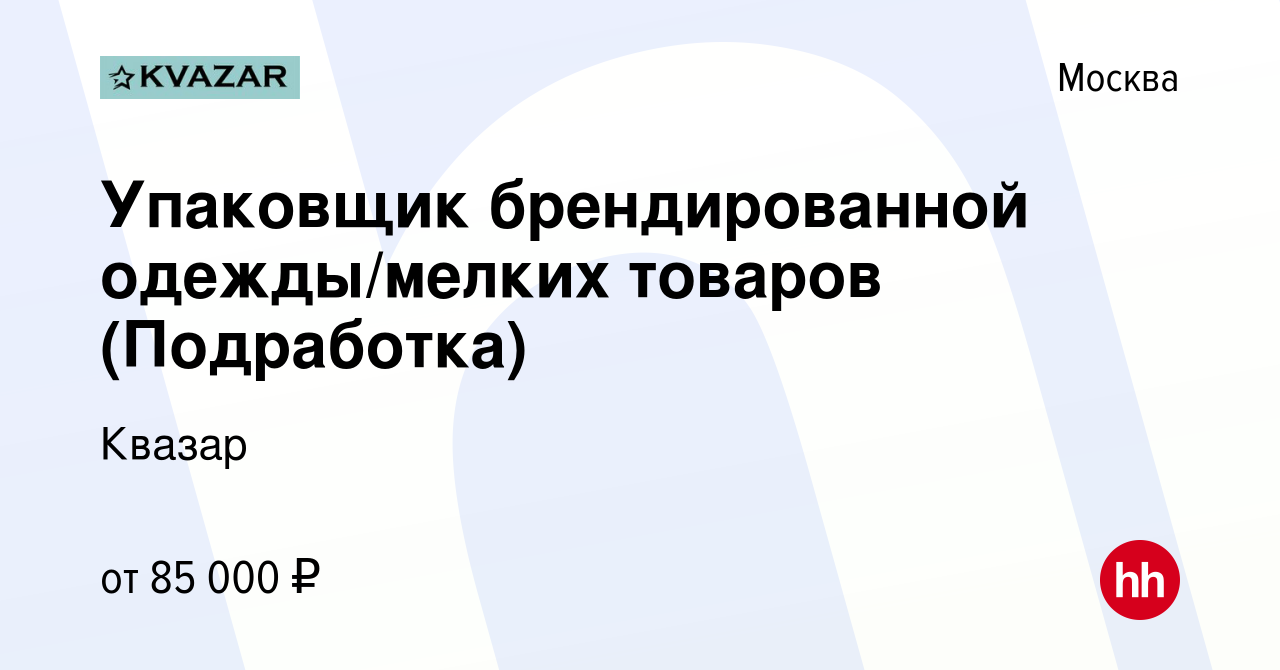 KVAZAR

Москва

Упаковщик брендированной одежды/мелких товаров (Подработка)

Квазар

от 85 000 ₽

hh